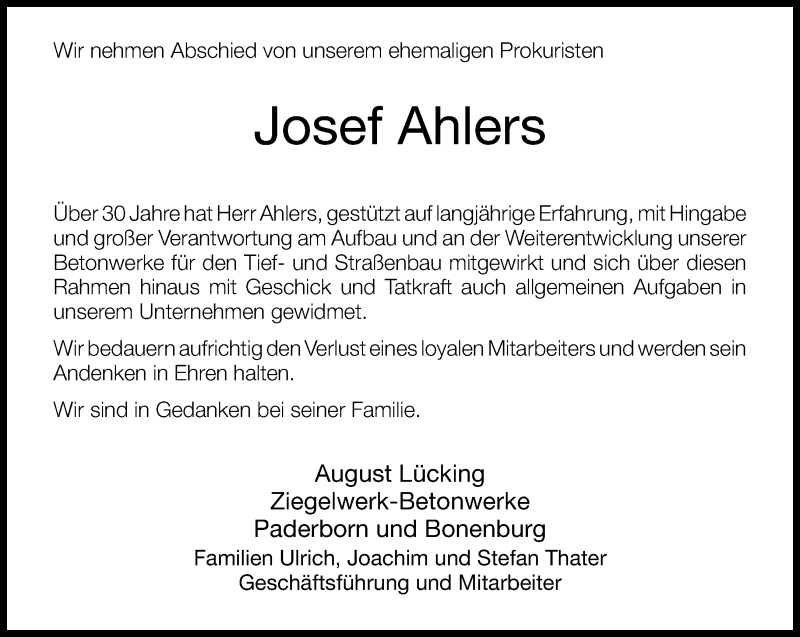 Wir nehmen Abschied von unserem ehemaligen Prokuristen

Josef Ahlers

Über 30 Jahre hat Herr Ahlers, gestützt auf langjährige Erfahrung, mit Hingabe und großer Verantwortung am Aufbau und an der Weiterentwicklung unserer Betonwerke für den Tief- und Straßenbau mitgewirkt und sich über diesen Rahmen hinaus mit Geschick und Tatkraft auch allgemeinen Aufgaben in unserem Unternehmen gewidmet.

Wir bedauern aufrichtig den Verlust eines loyalen Mitarbeiters und werden sein Andenken in Ehren halten.

Wir sind in Gedanken bei seiner Familie.

August Lücking
Ziegelwerk-Betonwerke
Paderborn und Bonenburg
Familien Ulrich, Joachim und Stefan Thater
Geschäftsführung und Mitarbeiter